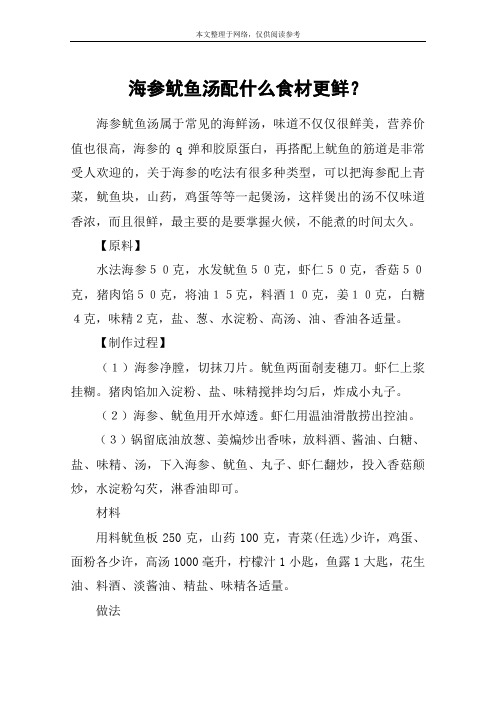 本文整理于网络，仅供阅读参考

海参鱿鱼汤配什么食材更鲜？

海参鱿鱼汤属于常见的海鲜汤，味道不仅仅很鲜美，营养价值也很高，海参的 q 弹和胶原蛋白，再搭配上鱿鱼的筋道是非常受人欢迎的，关于海参的吃法有很多种类型，可以把海参配上青菜，鱿鱼块，山药，鸡蛋等等一起煲汤，这样煲出的汤不仅味道香浓，而且很鲜，最主要的是要掌握火候，不能煮的时间太久。

【原料】

水法海参５０克，水发鱿鱼５０克，虾仁５０克，香菇５０克，猪肉馅５０克，将油１５克，料酒１０克，姜１０克，白糖４克，味精２克，盐、葱、水淀粉、高汤、油、香油各适量。

【制作过程】

（１）海参净膛，切抹刀片。鱿鱼两面剞麦穗刀。虾仁上浆挂糊。猪肉馅加入淀粉、盐、味精搅拌均匀后，炸成小丸子。

（２）海参、鱿鱼用开水焯透。虾仁用温油滑散捞出控油。

（３）锅留底油放葱、姜煸炒出香味，放料酒、酱油、白糖、盐、味精、汤，下入海参、鱿鱼、丸子、虾仁翻炒，投入香菇颠炒，水淀粉勾芡，淋香油即可。

材料

用料鱿鱼板 250 克，山药 100 克，青菜(任选)少许，鸡蛋、面粉各少许，高汤 1000 毫升，柠檬汁 1 小匙，鱼露 1 大匙，花生油、料酒、淡酱油、精盐、味精各适量。

做法